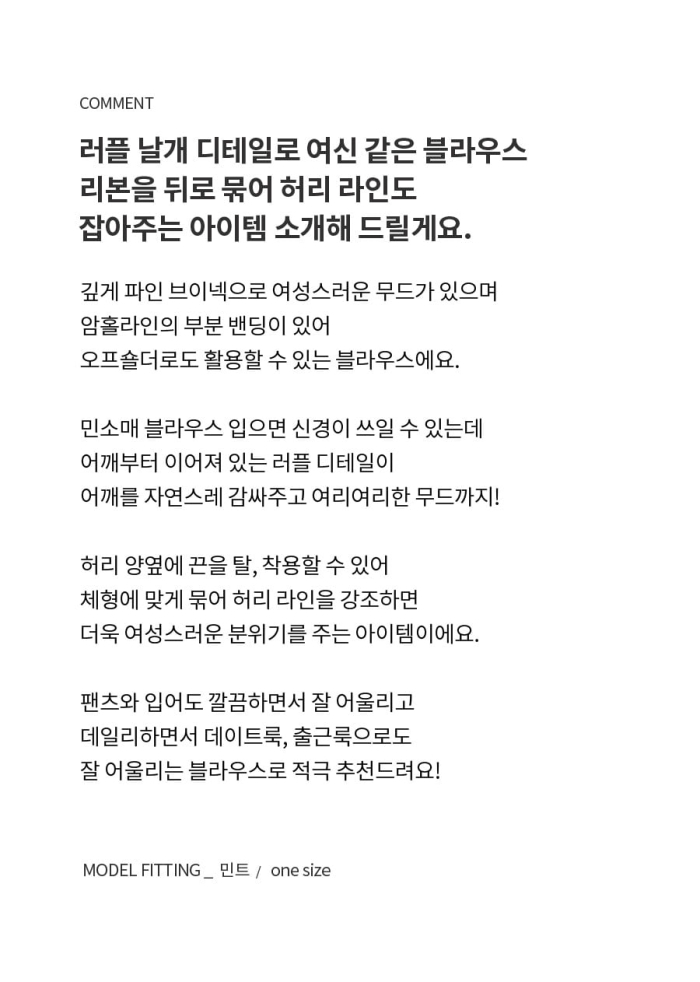 COMMENT

러플 날개 디테일로 여신 같은 블라우스
리본을 뒤로 묶어 허리 라인도
잡아주는 아이템 소개해 드릴게요.

깊게 파인 브이넥으로 여성스러운 무드가 있으며
암홀라인의 부분 밴딩이 있어
오프숄더로도 활용할 수 있는 블라우스에요.

민소매 블라우스 입으면 신경이 쓰일 수 있는데
어깨부터 이어져 있는 러플 디테일이
어깨를 자연스레 감싸주고 여리여리한 무드까지!

허리 양옆에 끈을 탈, 착용할 수 있어
체형에 맞게 묶어 허리 라인을 강조하면
더욱 여성스러운 분위기를 주는 아이템이에요.

팬츠와 입어도 깔끔하면서 잘 어울리고
데일리하면서 데이트룩, 출근룩으로도
잘 어울리는 블라우스로 적극 추천드려요!

MODEL FITTING _ 민트 / one size